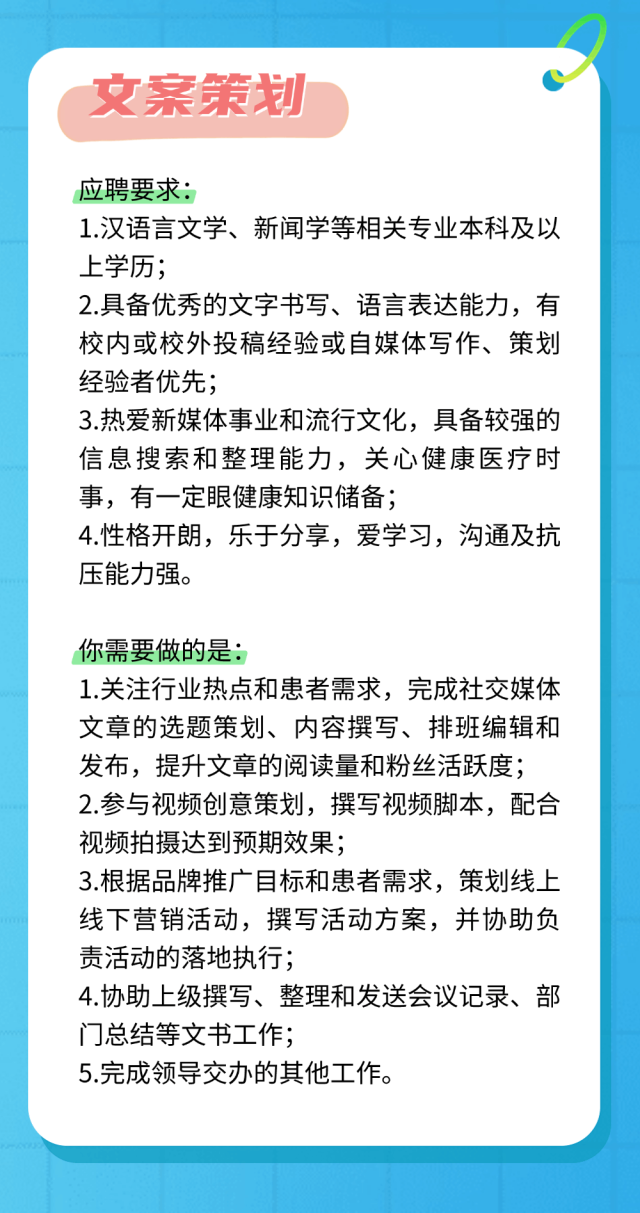 文案策划

应聘要求：
1.汉语言文学、新闻学等相关专业本科及以上学历；
2.具备优秀的文字书写、语言表达能力，有校内或校外投稿经验或自媒体写作、策划经验者优先；
3.热爱新媒体事业和流行文化，具备较强的信息搜索和整理能力，关心健康医疗时事，有一定眼健康知识储备；
4.性格开朗，乐于分享，爱学习，沟通及抗压能力强。

你需要做的是：
1.关注行业热点和患者需求，完成社交媒体文章的选题策划、内容撰写、排班编辑和发布，提升文章的阅读量和粉丝活跃度；
2.参与视频创意策划，撰写视频脚本，配合视频拍摄达到预期效果；
3.根据品牌推广目标和患者需求，策划线上线下营销活动，撰写活动方案，并协助负责活动的落地执行；
4.协助上级撰写、整理和发送会议记录、部门总结等文书工作；
5.完成领导交办的其他工作。